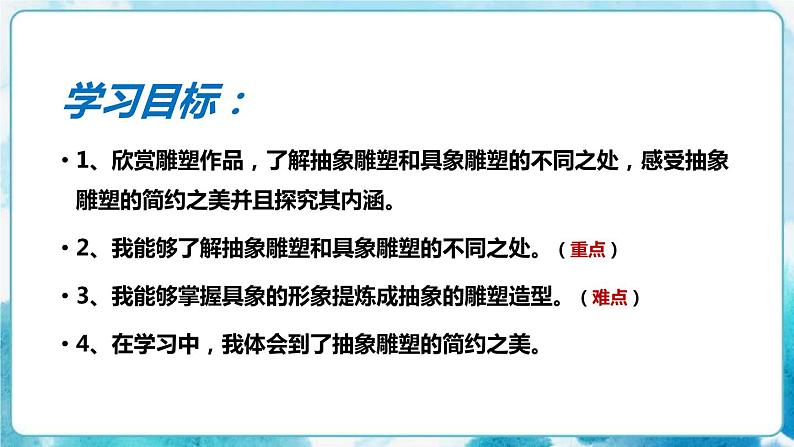 学习目标：

• 1、欣赏雕塑作品，了解抽象雕塑和具象雕塑的不同之处，感受抽象雕塑的简约之美并且探究其内涵。

• 2、我能够了解抽象雕塑和具象雕塑的不同之处。（重点）

• 3、我能够掌握具象的形象提炼成抽象的雕塑造型。（难点）

• 4、在学习中，我体会到了抽象雕塑的简约之美。